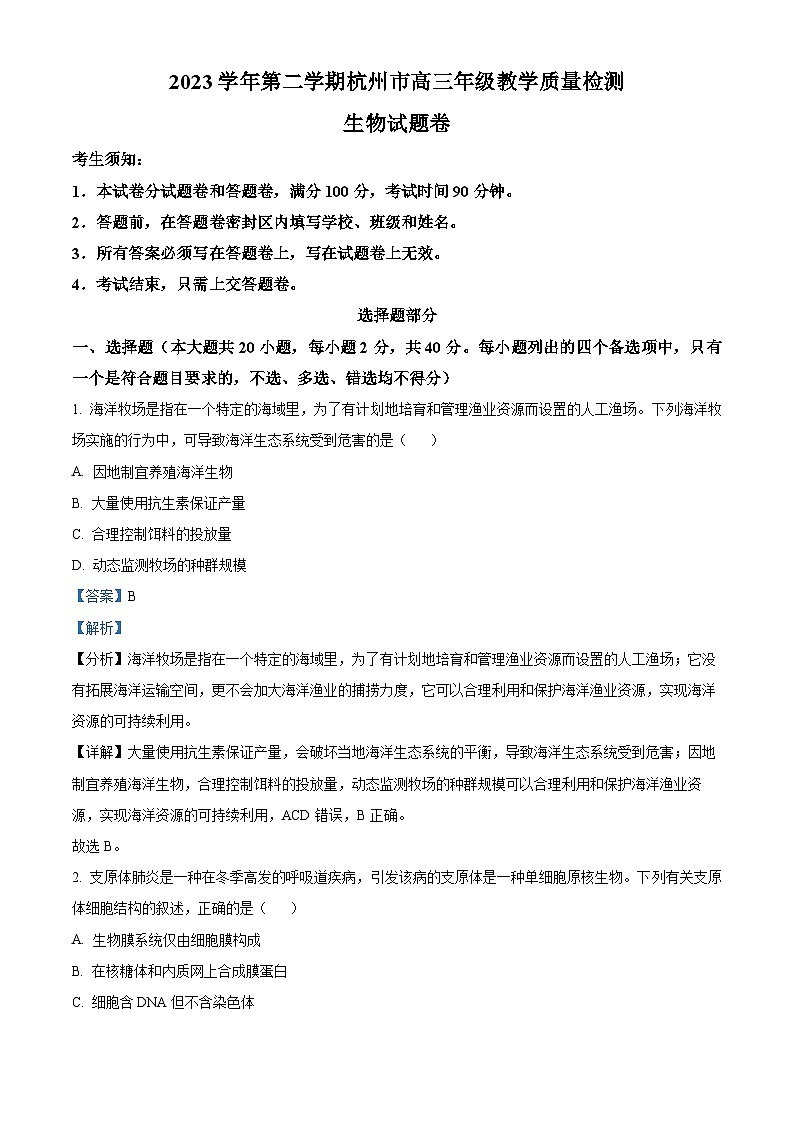 2023 学年第二学期杭州市高三年级教学质量检测

生物试题卷

考生须知：

1．本试卷分试题卷和答题卷，满分 100 分，考试时间 90 分钟。

2．答题前，在答题卷密封区内填写学校、班级和姓名。

3．所有答案必须写在答题卷上，写在试题卷上无效。

4．考试结束，只需上交答题卷。

选择题部分

一、选择题（本大题共 20 小题，每小题 2 分，共 40 分。每小题列出的四个备选项中，只有一个是符合题目要求的，不选、多选、错选均不得分）

1. 海洋牧场是指在一个特定的海域里，为了有计划地培育和管理渔业资源而设置的人工渔场。下列海洋牧场实施的行为中，可导致海洋生态系统受到危害的是（　　）

A. 因地制宜养殖海洋生物

B. 大量使用抗生素保证产量

C. 合理控制饵料的投放量

D. 动态监测牧场的种群规模

【答案】B

【解析】

【分析】海洋牧场是指在一个特定的海域里，为了有计划地培育和管理渔业资源而设置的人工渔场；它没有拓展海洋运输空间，更不会加大海洋渔业的捕捞力度，它可以合理利用和保护海洋渔业资源，实现海洋资源的可持续利用。

【详解】大量使用抗生素保证产量，会破坏当地海洋生态系统的平衡，导致海洋生态系统受到危害；因地制宜养殖海洋生物，合理控制饵料的投放量，动态监测牧场的种群规模可以合理利用和保护海洋渔业资源，实现海洋资源的可持续利用，ACD 错误，B 正确。

故选 B。

2. 支原体肺炎是一种在冬季高发的呼吸道疾病，引发该病的支原体是一种单细胞原核生物。下列有关支原体细胞结构的叙述，正确的是（　　）

A. 生物膜系统仅由细胞膜构成

B. 在核糖体和内质网上合成膜蛋白

C. 细胞含 DNA 但不含染色体